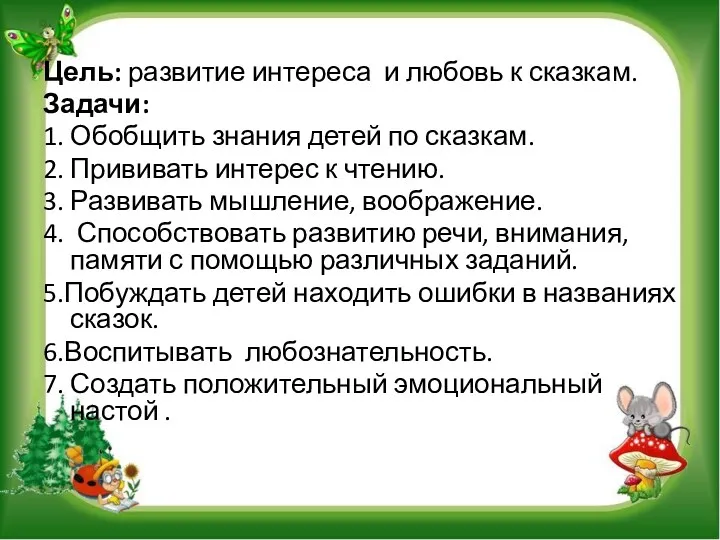 Цель: развитие интереса и любовь к сказкам.
Задачи:
1. Обобщить знания детей по сказкам.
2. Прививать интерес к чтению.
3. Развивать мышление, воображение.
4. Способствовать развитию речи, внимания, памяти с помощью различных заданий.
5.Побуждать детей находить ошибки в названиях сказок.
6.Воспитывать любознательность.
7. Создать положительный эмоциональный настой .